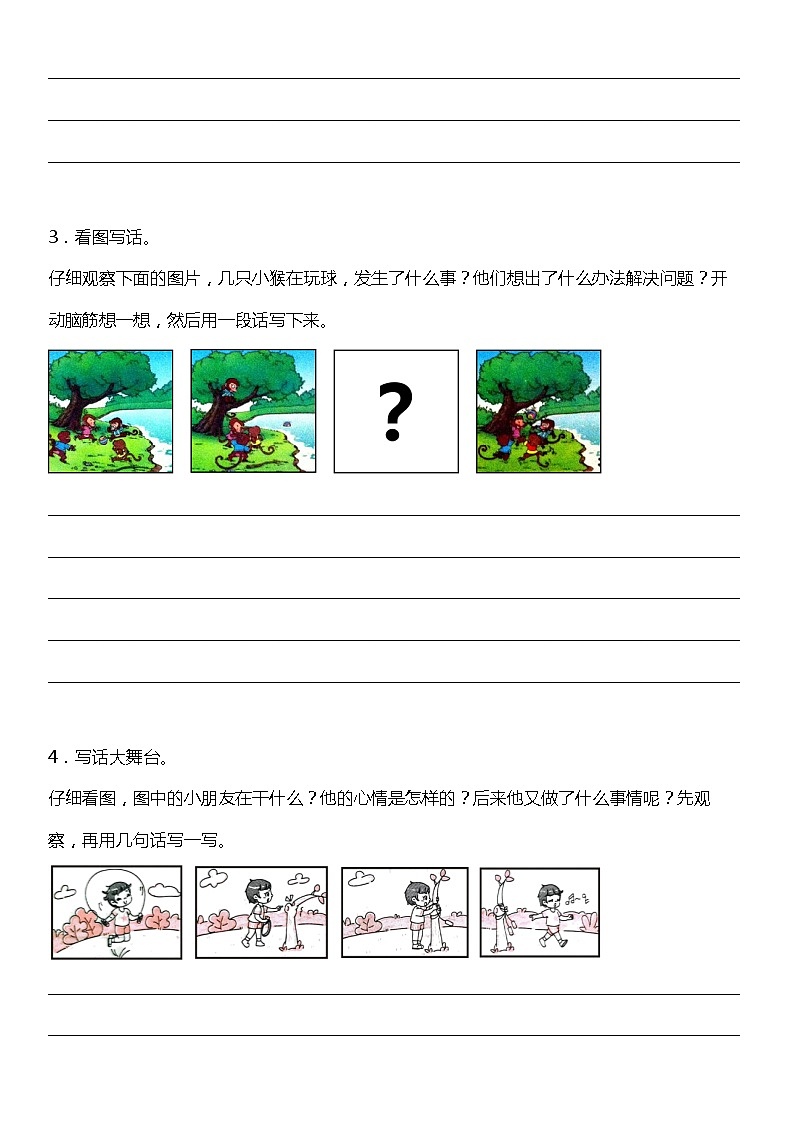 3．看图写话。

仔细观察下面的图片，几只小猴在玩球，发生了什么事？他们想出了什么办法解决问题？开动脑筋想一想，然后用一段话写下来。

?

4．写话大舞台。

仔细看图，图中的小朋友在干什么？他的心情是怎样的？后来他又做了什么事情呢？先观察，再用几句话写一写。